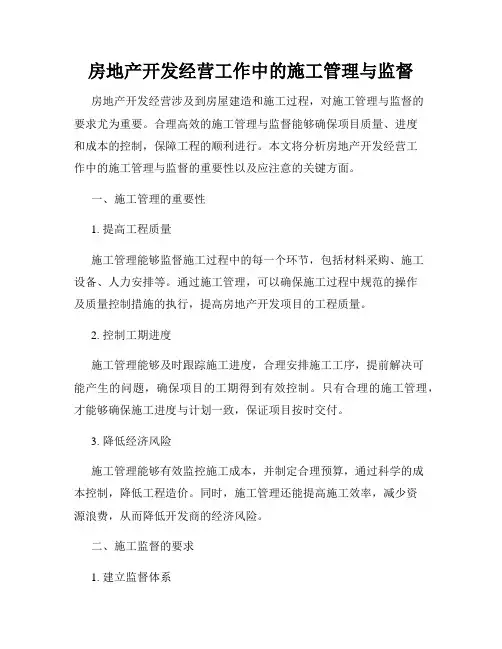 房地产开发经营工作中的施工管理与监督

房地产开发经营涉及到房屋建造和施工过程，对施工管理与监督的要求尤为重要。合理高效的施工管理与监督能够确保项目质量、进度和成本的控制，保障工程的顺利进行。本文将分析房地产开发经营工作中的施工管理与监督的重要性以及应注意的关键方面。

一、施工管理的重要性

1. 提高工程质量

施工管理能够监督施工过程中的每一个环节，包括材料采购、施工设备、人力安排等。通过施工管理，可以确保施工过程中规范的操作及质量控制措施的执行，提高房地产开发项目的工程质量。

2. 控制工期进度

施工管理能够及时跟踪施工进度，合理安排施工工序，提前解决可能产生的问题，确保项目的工期得到有效控制。只有合理的施工管理，才能够确保施工进度与计划一致，保证项目按时交付。

3. 降低经济风险

施工管理能够有效监控施工成本，并制定合理预算，通过科学的成本控制，降低工程造价。同时，施工管理还能提高施工效率，减少资源浪费，从而降低开发商的经济风险。

二、施工监督的要求

1. 建立监督体系